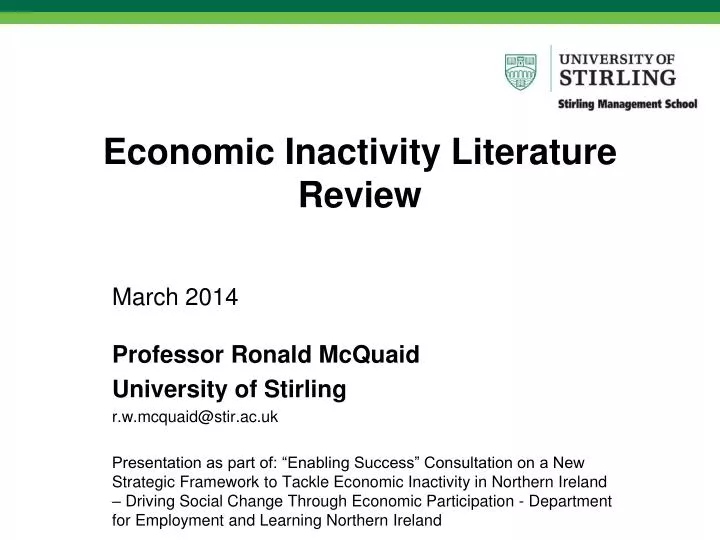 UNIVERSITY OF
STIRLING
Stirling Management School

Economic Inactivity Literature Review

March 2014

Professor Ronald McQuaid

University of Stirling

r.w.mcquaid@stir.ac.uk

Presentation as part of: “Enabling Success” Consultation on a New Strategic Framework to Tackle Economic Inactivity in Northern Ireland – Driving Social Change Through Economic Participation - Department for Employment and Learning Northern Ireland